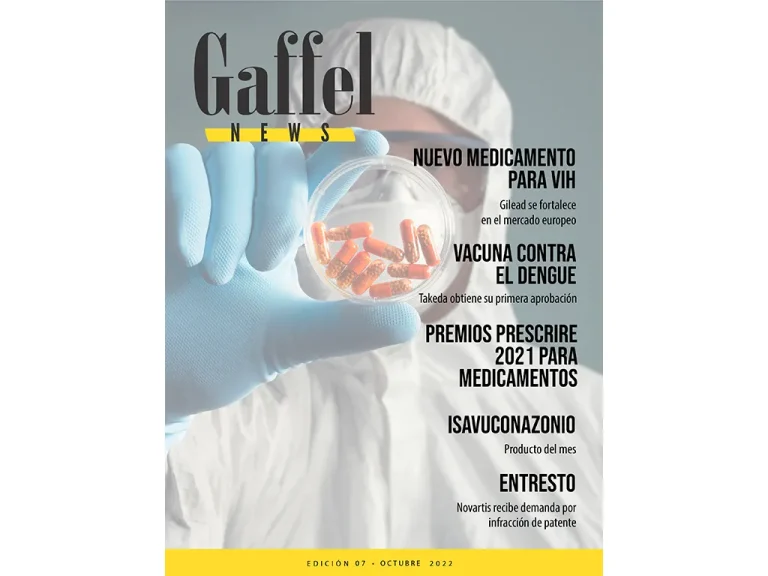 Gaffel
NEWS

NUEVO MEDICAMENTO PARA VIH

Gilead se fortalece en el mercado europeo

VACUNA CONTRA EL DENGUE

Takeda obtiene su primera aprobación

PREMIOS PRESCRIRE 2021 PARA MEDICAMENTOS

ISAVUCONAZONIO

Producto del mes

ENTRESTO

Novartis recibe demanda por infracción de patente

EDICIÓN 07 • OCTUBRE 2022